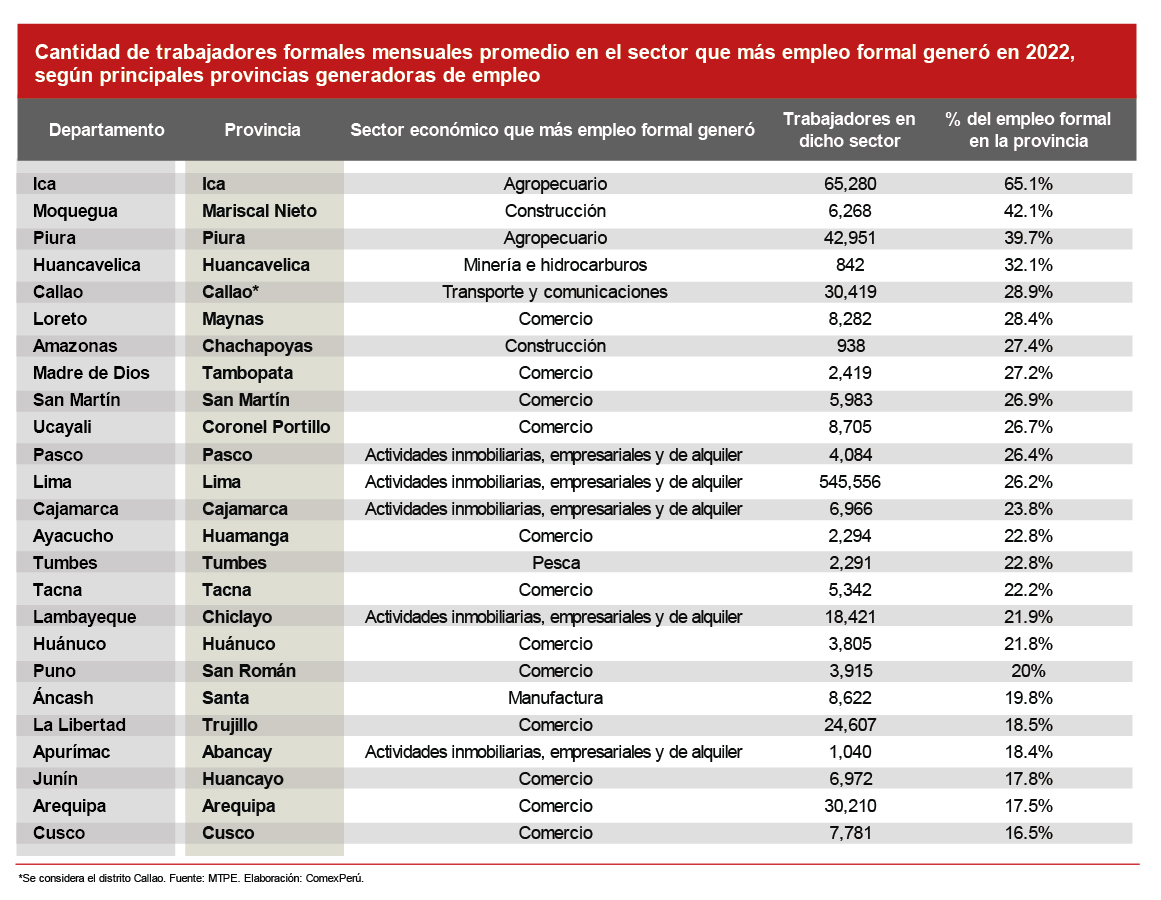 Cantidad de trabajadores formales mensuales promedio en el sector que más empleo formal generó en 2022, según principales provincias generadoras de empleo

| Departamento | Provincia | Sector económico que más empleo formal generó | Trabajadores en dicho sector | % del empleo formal en la provincia |
|---|---|---|---|---|
| Ica | Ica | Agropecuario | 65,280 | 65.1% |
| Moquegua | Mariscal Nieto | Construcción | 6,268 | 42.1% |
| Piura | Piura | Agropecuario | 42,951 | 39.7% |
| Huancavelica | Huancavelica | Minería e hidrocarburos | 842 | 32.1% |
| Callao | Callao* | Transporte y comunicaciones | 30,419 | 28.9% |
| Loreto | Maynas | Comercio | 8,282 | 28.4% |
| Amazonas | Chachapoyas | Construcción | 938 | 27.4% |
| Madre de Dios | Tambopata | Comercio | 2,419 | 27.2% |
| San Martín | San Martín | Comercio | 5,983 | 26.9% |
| Ucayali | Coronel Portillo | Comercio | 8,705 | 26.7% |
| Pasco | Pasco | Actividades inmobiliarias, empresariales y de alquiler | 4,084 | 26.4% |
| Lima | Lima | Actividades inmobiliarias, empresariales y de alquiler | 545,556 | 26.2% |
| Cajamarca | Cajamarca | Actividades inmobiliarias, empresariales y de alquiler | 6,966 | 23.8% |
| Ayacucho | Huamanga | Comercio | 2,294 | 22.8% |
| Tumbes | Tumbes | Pesca | 2,291 | 22.8% |
| Tacna | Tacna | Comercio | 5,342 | 22.2% |
| Lambayeque | Chiclayo | Actividades inmobiliarias, empresariales y de alquiler | 18,421 | 21.9% |
| Huánuco | Huánuco | Comercio | 3,805 | 21.8% |
| Puno | San Román | Comercio | 3,915 | 20% |
| Áncash | Santa | Manufactura | 8,622 | 19.8% |
| La Libertad | Trujillo | Comercio | 24,607 | 18.5% |
| Apurímac | Abancay | Actividades inmobiliarias, empresariales y de alquiler | 1,040 | 18.4% |
| Junín | Huancayo | Comercio | 6,972 | 17.8% |
| Arequipa | Arequipa | Comercio | 30,210 | 17.5% |
| Cusco | Cusco | Comercio | 7,781 | 16.5% |

*Se considera el distrito Callao. Fuente: MTPE. Elaboración: ComexPerú.